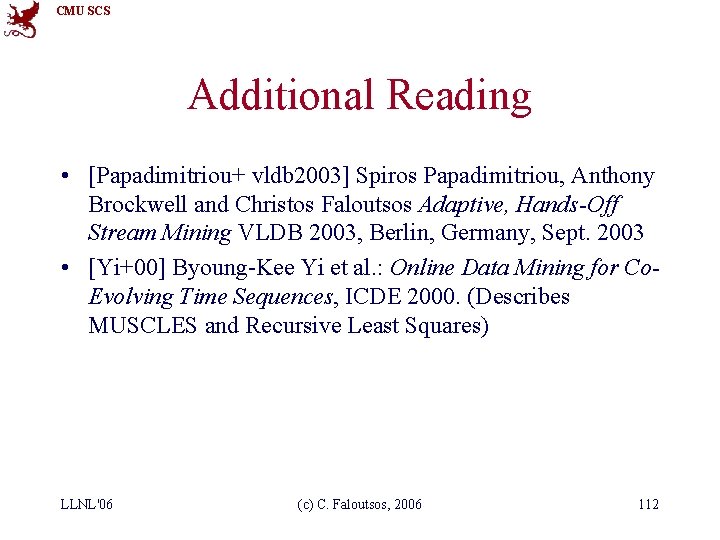 CMU SCS

Additional Reading

• [Papadimitriou+ vldb2003] Spiros Papadimitriou, Anthony Brockwell and Christos Faloutsos Adaptive, Hands-Off Stream Mining VLDB 2003, Berlin, Germany, Sept. 2003
• [Yi+00] Byoung-Kee Yi et al.: Online Data Mining for Co-Evolving Time Sequences, ICDE 2000. (Describes MUSCLES and Recursive Least Squares)

LLNL'06

(c) C. Faloutsos, 2006

112